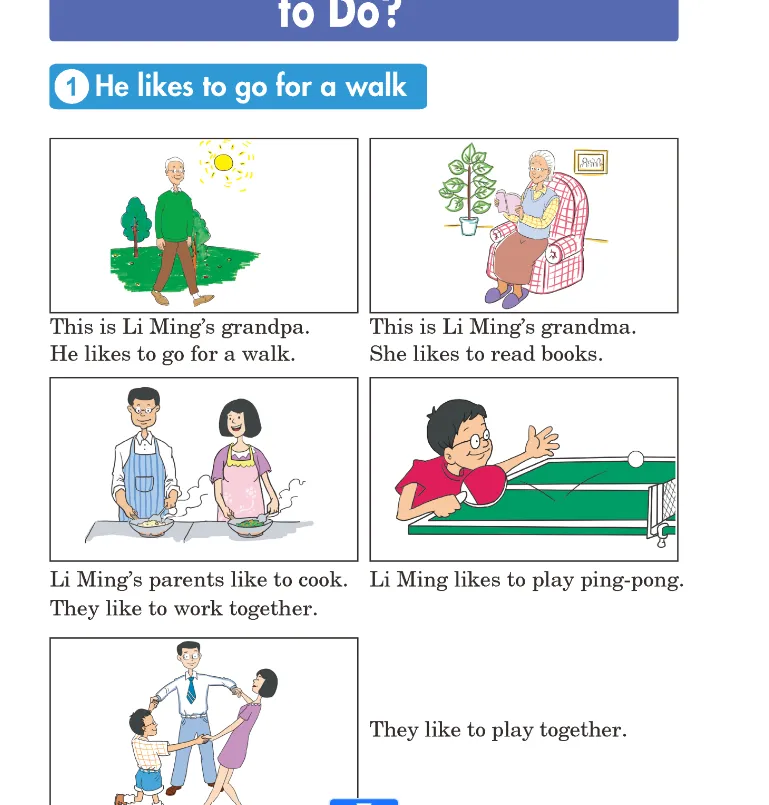 to Do?

1 He likes to go for a walk

This is Li Ming's grandpa. He likes to go for a walk.

This is Li Ming's grandma. She likes to read books.

Li Ming's parents like to cook. They like to work together.

Li Ming likes to play ping-pong.

They like to play together.